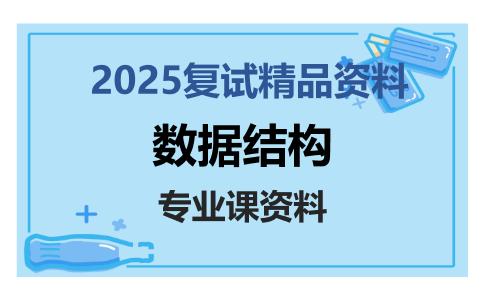 2025复试精品资料

数据结构

专业课资料